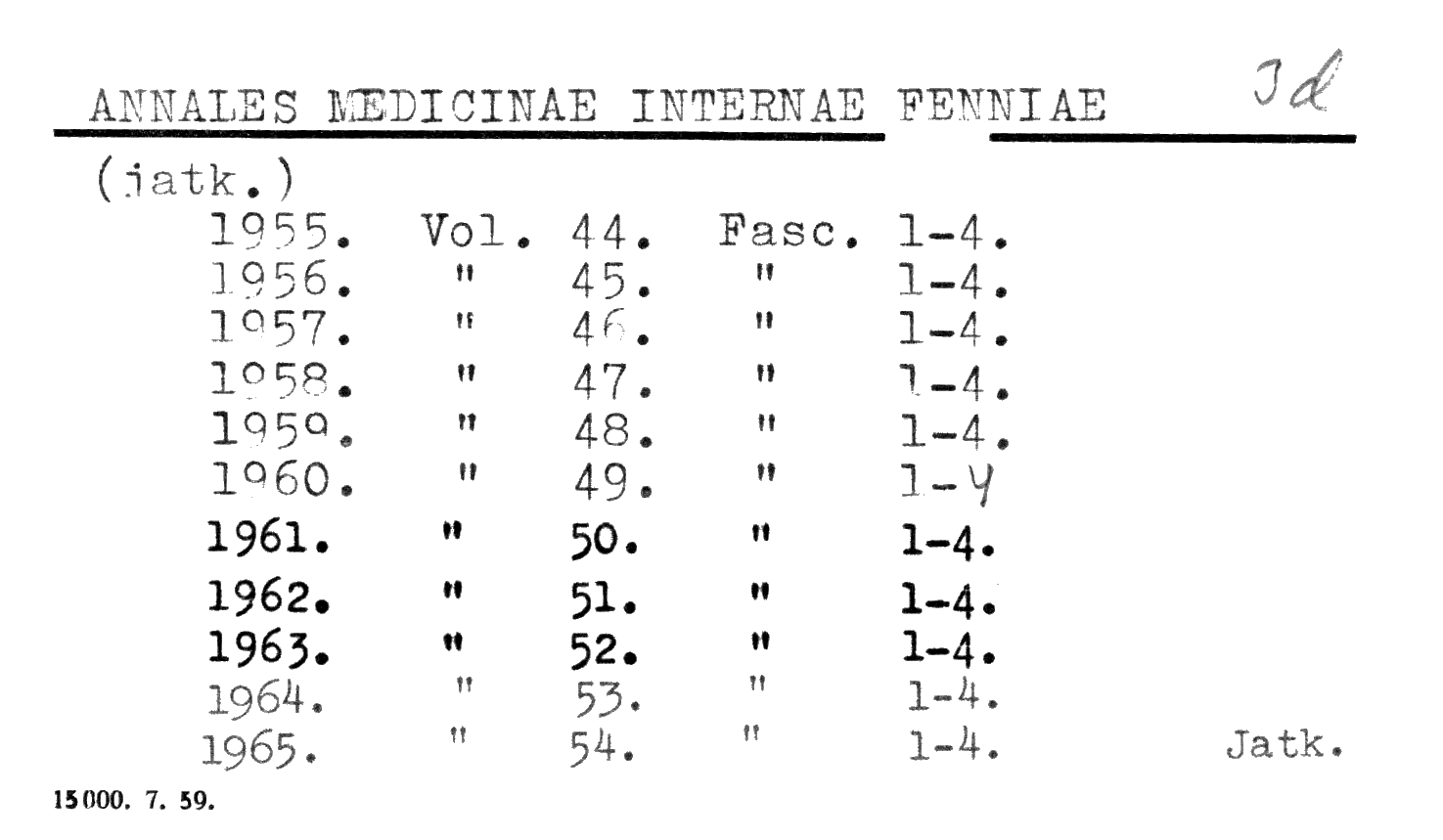 ANNALES MEDICINAE INTERNAE FENNIAE Id

(jatk.)

1955. Vol. 44. Fasc. 1-4.
1956. " 45. " 1-4.
1957. " 46. " 1-4.
1958. " 47. " 1-4.
1959. " 48. " 1-4.
1960. " 49. " 1-4
1961. " 50. " 1-4.
1962. " 51. " 1-4.
1963. " 52. " 1-4.
1964. " 53. " 1-4.
1965. " 54. " 1-4. Jatk.

15000. 7. 59.